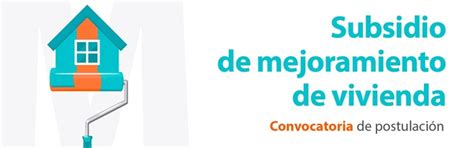 Subsidio de mejoramiento de vivienda

Convocatoria de postulación